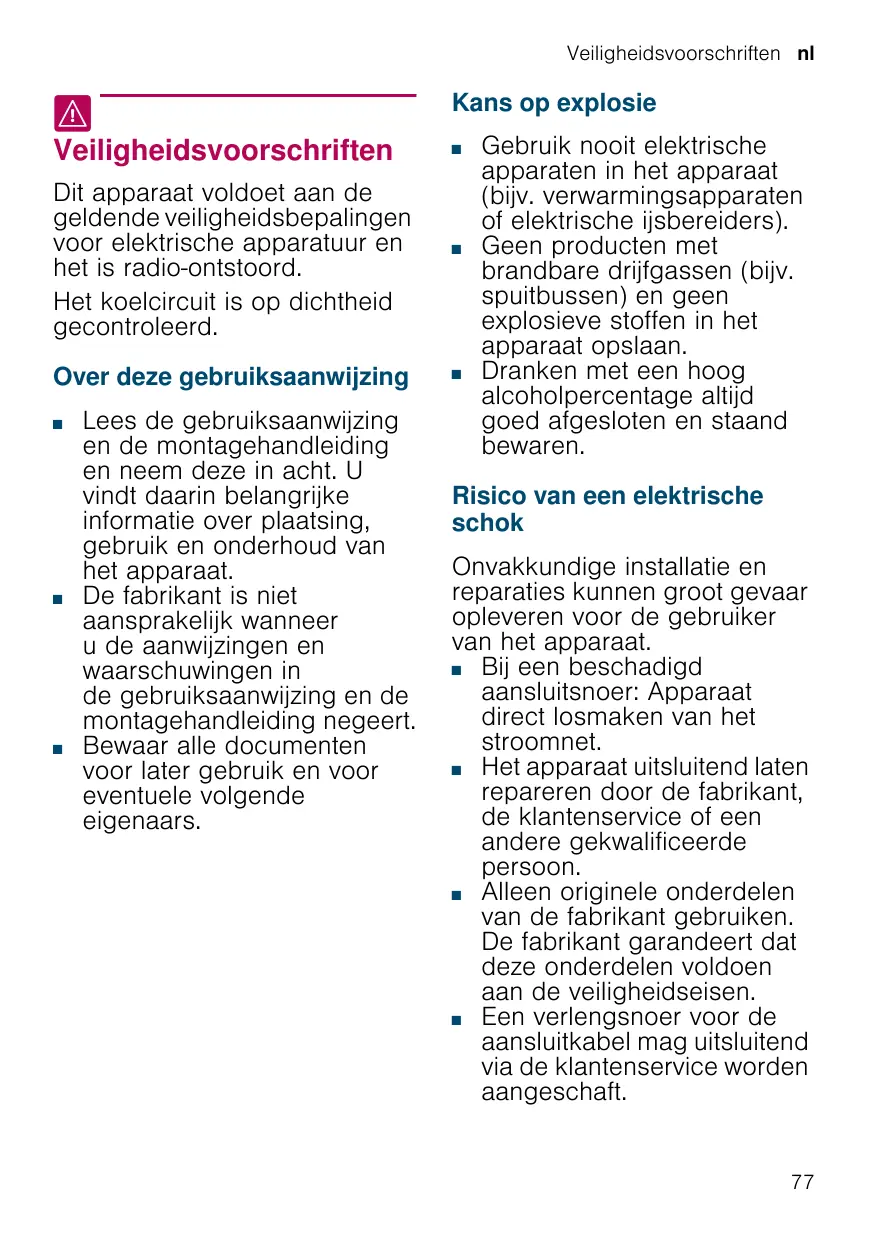 Veiligheidsvoorschriften nl

Veiligheidsvoorschriften

Dit apparaat voldoet aan de geldende veiligheidsbepalingen voor elektrische apparatuur en het is radio-ontstoord.

Het koelcircuit is op dichtheid gecontroleerd.

Over deze gebruiksaanwijzing

■ Lees de gebruiksaanwijzing en de montagehandleiding en neem deze in acht. U vindt daarin belangrijke informatie over plaatsing, gebruik en onderhoud van het apparaat.
■ De fabrikant is niet aansprakelijk wanneer u de aanwijzingen en waarschuwingen in de gebruiksaanwijzing en de montagehandleiding negeert.
■ Bewaar alle documenten voor later gebruik en voor eventuele volgende eigenaars.

Kans op explosie

■ Gebruik nooit elektrische apparaten in het apparaat (bijv. verwarmingsapparaten of elektrische ijsbereiders).
■ Geen producten met brandbare drijfgassen (bijv. spuitbussen) en geen explosieve stoffen in het apparaat opslaan.
■ Dranken met een hoog alcoholpercentage altijd goed afgesloten en staand bewaren.

Risico van een elektrische schok

Onvakkundige installatie en reparaties kunnen groot gevaar opleveren voor de gebruiker van het apparaat.
■ Bij een beschadigd aansluitsnoer: Apparaat direct losmaken van het stroomnet.
■ Het apparaat uitsluitend laten repareren door de fabrikant, de klantenservice of een andere gekwalificeerde persoon.
■ Alleen originele onderdelen van de fabrikant gebruiken. De fabrikant garandeert dat deze onderdelen voldoen aan de veiligheidseisen.
■ Een verlengsnoer voor de aansluitkabel mag uitsluitend via de klantenservice worden aangeschaft.

77